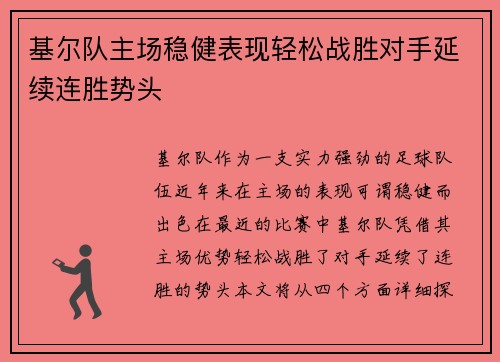 基尔队主场稳健表现轻松战胜对手延续连胜势头

基尔队作为一支实力强劲的足球队伍近年来在主场的表现可谓稳健而出色在最近的比赛中基尔队凭借其主场优势轻松战胜了对手延续了连胜的势头本文将从四个方面详细探